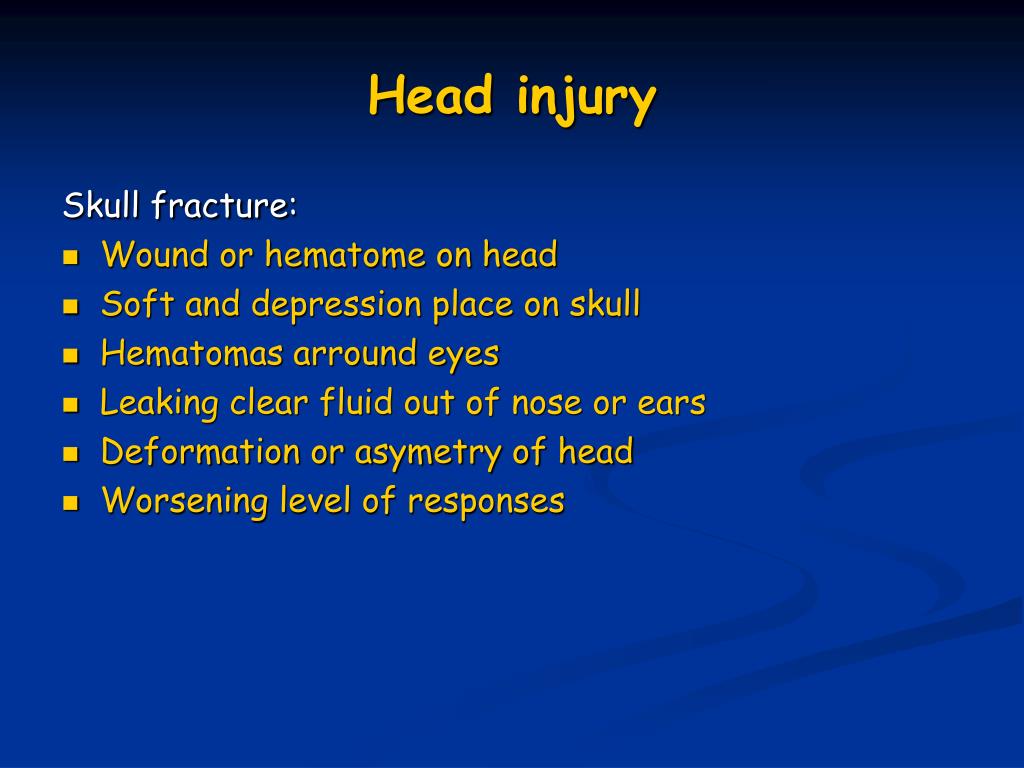 Head injury

Skull fracture:

- Wound or hematome on head
- Soft and depression place on skull
- Hematomas arround eyes
- Leaking clear fluid out of nose or ears
- Deformation or asymetry of head
- Worsening level of responses